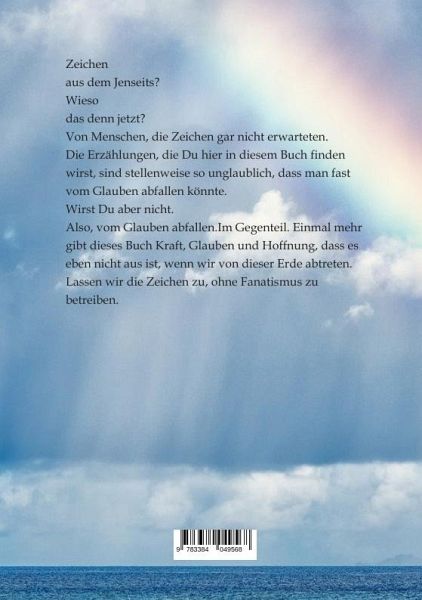 Zeichen
aus dem Jenseits?
Wieso
das denn jetzt?
Von Menschen, die Zeichen gar nicht erwarteten.
Die Erzählungen, die Du hier in diesem Buch finden wirst, sind stellenweise so unglaublich, dass man fast vom Glauben abfallen könnte.
Wirst Du aber nicht.
Also, vom Glauben abfallen.Im Gegenteil. Einmal mehr gibt dieses Buch Kraft, Glauben und Hoffnung, dass es eben nicht aus ist, wenn wir von dieser Erde abtreten.
Lassen wir die Zeichen zu, ohne Fanatismus zu betreiben.

9 783384 049568